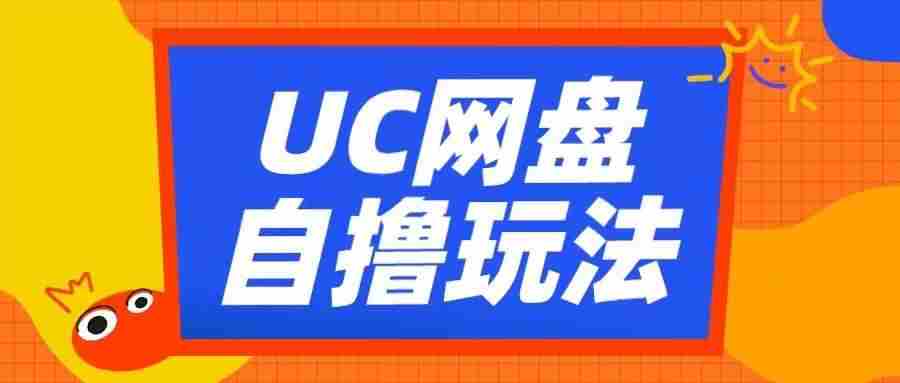 UC网盘
自撸玩法